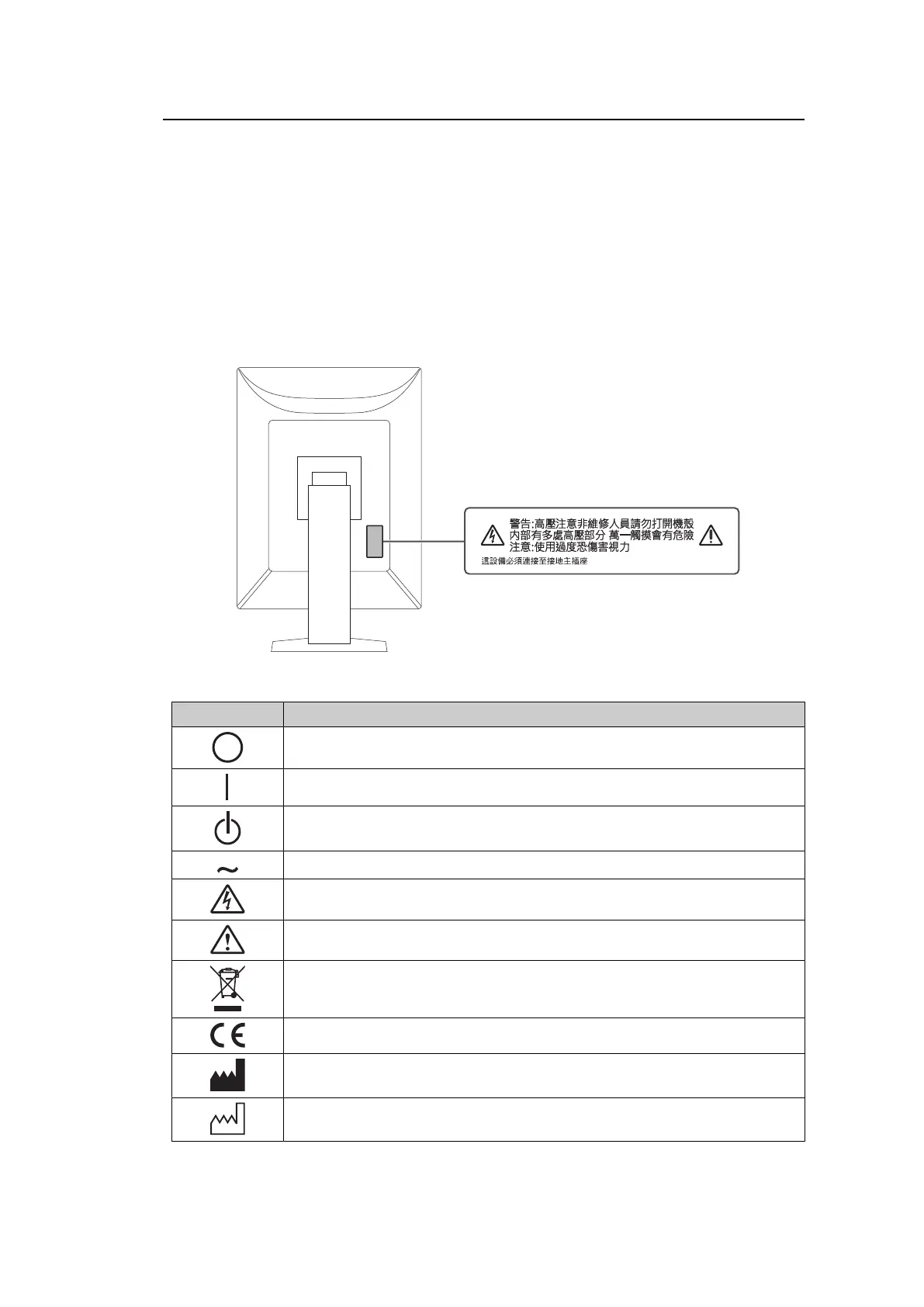 警告:高壓注意非維修人員請勿打開機殼
內部有多處高壓部分 萬一觸摸會有危險
注意:使用過度恐傷害視力
這設備必須連接至接地主插座